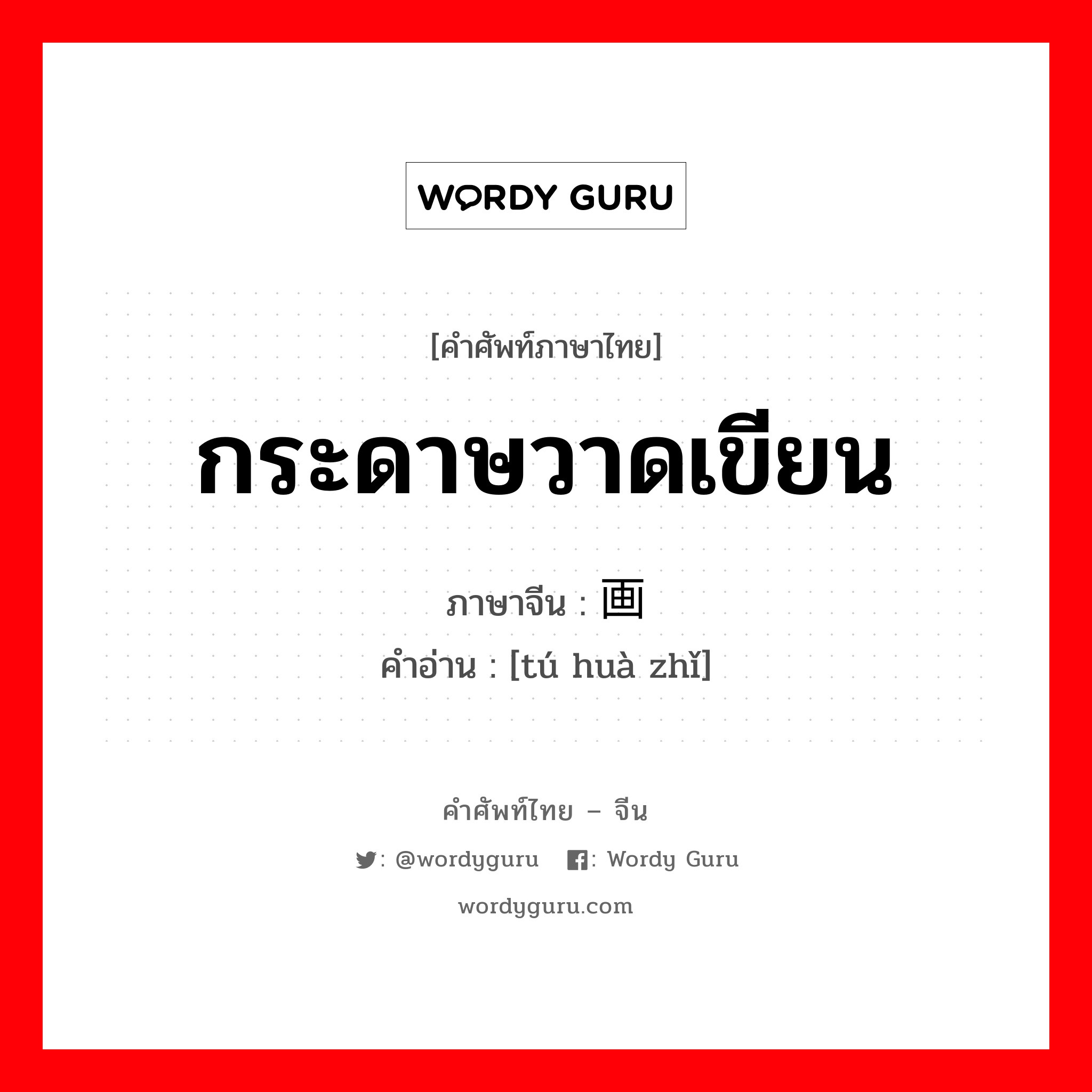 WORDY GURU

[คำศัพท์ภาษาไทย]

กระดาษวาดเขียน

ภาษาจีน : 画

คำอ่าน : [tú huà zhǐ]

คำศัพท์ไทย – จีน

: @wordyguru : Wordy Guru

wordyguru.com